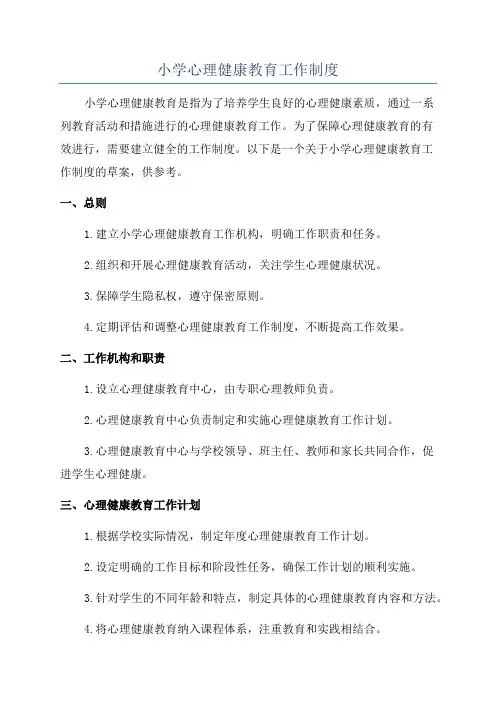 小学心理健康教育工作制度

小学心理健康教育是指为了培养学生良好的心理健康素质，通过一系列教育活动和措施进行的心理健康教育工作。为了保障心理健康教育的有效进行，需要建立健全的工作制度。以下是一个关于小学心理健康教育工作制度的草案，供参考。

一、总则

1.建立小学心理健康教育工作机构，明确工作职责和任务。

2.组织和开展心理健康教育活动，关注学生心理健康状况。

3.保障学生隐私权，遵守保密原则。

4.定期评估和调整心理健康教育工作制度，不断提高工作效果。

二、工作机构和职责

1.设立心理健康教育中心，由专职心理教师负责。

2.心理健康教育中心负责制定和实施心理健康教育工作计划。

3.心理健康教育中心与学校领导、班主任、教师和家长共同合作，促进学生心理健康。

三、心理健康教育工作计划

1.根据学校实际情况，制定年度心理健康教育工作计划。

2.设定明确的工作目标和阶段性任务，确保工作计划的顺利实施。

3.针对学生的不同年龄和特点，制定具体的心理健康教育内容和方法。

4.将心理健康教育纳入课程体系，注重教育和实践相结合。